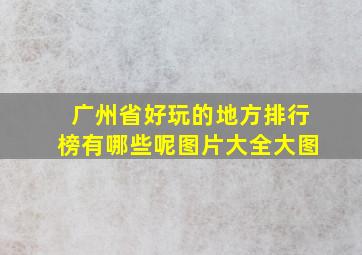 广州省好玩的地方排行榜有哪些呢图片大全大图